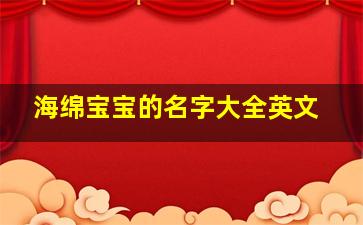 海绵宝宝的名字大全英文